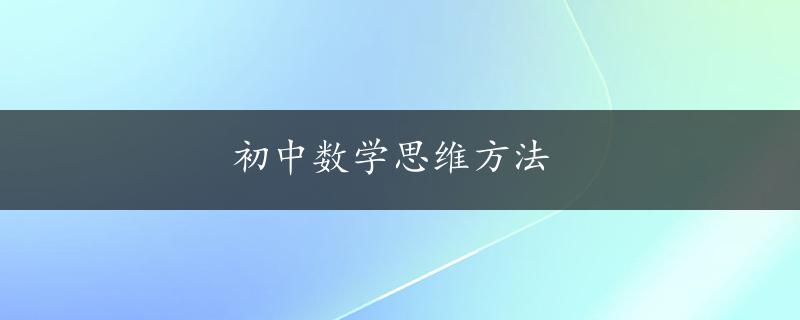 初中数学思维方法